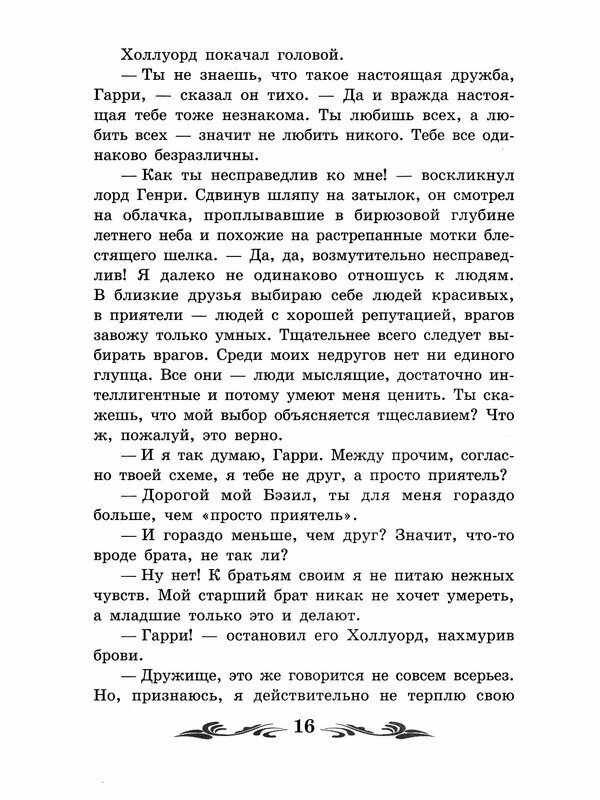 Холлуорд покачал головой.

— Ты не знаешь, что такое настоящая дружба, Гарри, — сказал он тихо. — Да и вражда настоящая тебе тоже незнакома. Ты любишь всех, а любить всех — значит не любить никого. Тебе все одинаково безразличны.

— Как ты несправедлив ко мне! — воскликнул лорд Генри. Сдвинув шляпу на затылок, он смотрел на облачка, проплывавшие в бирюзовой глубине летнего неба и похожие на растрепанные мотки блестящего шелка. — Да, да, возмутительно несправедлив! Я далеко не одинаково отношусь к людям. В близкие друзья выбираю себе людей красивых, в приятели — людей с хорошей репутацией, врагов завожу только умных. Тщательнее всего следует выбирать врагов. Среди моих недругов нет ни единого глупца. Все они — люди мыслящие, достаточно интеллигентные и потому умеют меня ценить. Ты скажешь, что мой выбор объясняется тщеславием? Что ж, пожалуй, это верно.

— И я так думаю, Гарри. Между прочим, согласно твоей схеме, я тебе не друг, а просто приятель?

— Дорогой мой Бэзил, ты для меня гораздо больше, чем «просто приятель».

— И гораздо меньше, чем друг? Значит, что-то вроде брата, не так ли?

— Ну нет! К братьям своим я не питаю нежных чувств. Мой старший брат никак не хочет умереть, а младшие только это и делают.

— Гарри! — остановил его Холлуорд, нахмурив брови.

— Дружище, это же говорится не совсем всерьез. Но, признаюсь, я действительно не терплю свою

16